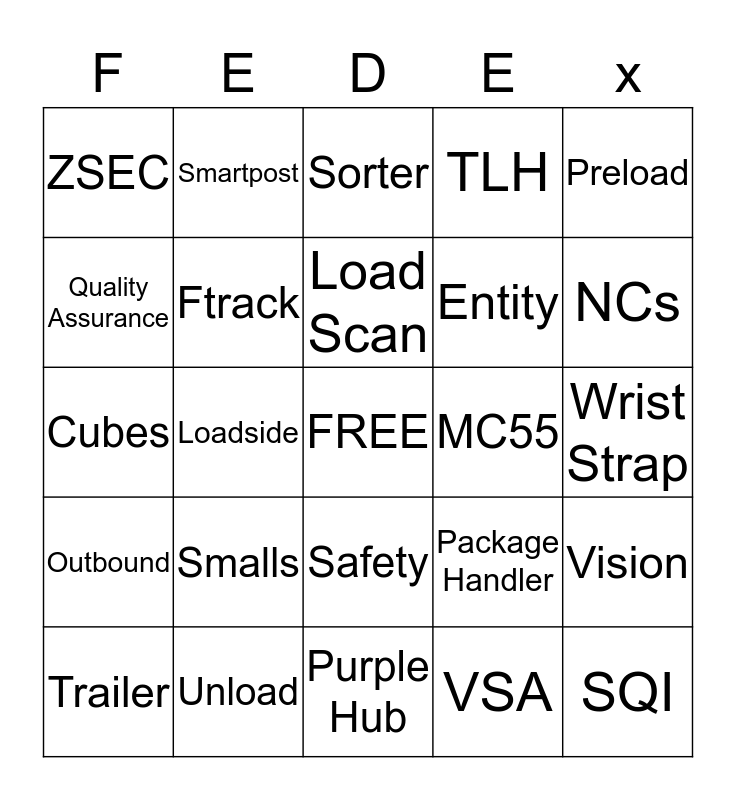 | F | E | D | E | x |
|---|---|---|---|---|
| ZSEC | Smartpost | Sorter | TLH | Preload |
| Quality Assurance | Ftrack | Load Scan | Entity | NCs |
| Cubes | Loadside | FREE | MC55 | Wrist Strap |
| Outbound | Smalls | Safety | Package Handler | Vision |
| Trailer | Unload | Purple Hub | VSA | SQI |